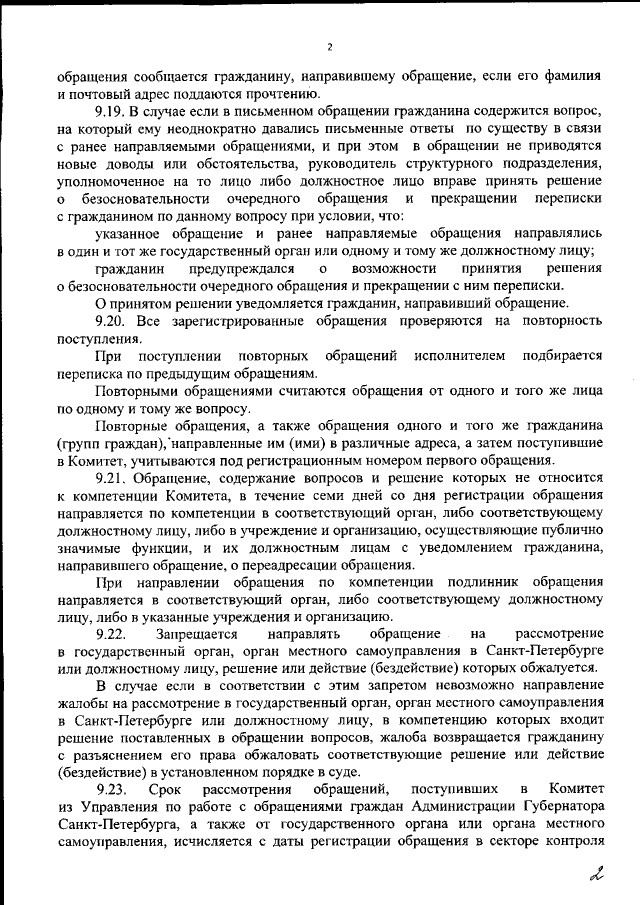 2

обращения сообщается гражданину, направившему обращение, если его фамилия и почтовый адрес поддаются прочтению.

9.19. В случае если в письменном обращении гражданина содержится вопрос, на который ему неоднократно давались письменные ответы по существу в связи с ранее направляемыми обращениями, и при этом в обращении не приводятся новые доводы или обстоятельства, руководитель структурного подразделения, уполномоченное на то лицо либо должностное лицо вправе принять решение о безосновательности очередного обращения и прекращении переписки с гражданином по данному вопросу при условии, что:

указанное обращение и ранее направляемые обращения направлялись в один и тот же государственный орган или одному и тому же должностному лицу;

гражданин предупреждался о возможности принятия решения о безосновательности очередного обращения и прекращении с ним переписки.

О принятом решении уведомляется гражданин, направивший обращение.

9.20. Все зарегистрированные обращения проверяются на повторность поступления.

При поступлении повторных обращений исполнителем подбирается переписка по предыдущим обращениям.

Повторными обращениями считаются обращения от одного и того же лица по одному и тому же вопросу.

Повторные обращения, а также обращения одного и того же гражданина (групп граждан), направленные им (ими) в различные адреса, а затем поступившие в Комитет, учитываются под регистрационным номером первого обращения.

9.21. Обращение, содержание вопросов и решение которых не относится к компетенции Комитета, в течение семи дней со дня регистрации обращения направляется по компетенции в соответствующий орган, либо соответствующему должностному лицу, либо в учреждение и организацию, осуществляющие публично значимые функции, и их должностным лицам с уведомлением гражданина, направившего обращение, о переадресации обращения.

При направлении обращения по компетенции подлинник обращения направляется в соответствующий орган, либо соответствующему должностному лицу, либо в указанные учреждения и организацию.

9.22. Запрещается направлять обращение на рассмотрение в государственный орган, орган местного самоуправления в Санкт-Петербурге или должностному лицу, решение или действие (бездействие) которых обжалуется.

В случае если в соответствии с этим запретом невозможно направление жалобы на рассмотрение в государственный орган, орган местного самоуправления в Санкт-Петербурге или должностному лицу, в компетенцию которых входит решение поставленных в обращении вопросов, жалоба возвращается гражданину с разъяснением его права обжаловать соответствующие решение или действие (бездействие) в установленном порядке в суде.

9.23. Срок рассмотрения обращений, поступивших в Комитет из Управления по работе с обращениями граждан Администрации Губернатора Санкт-Петербурга, а также от государственного органа или органа местного самоуправления, исчисляется с даты регистрации обращения в секторе контроля

2